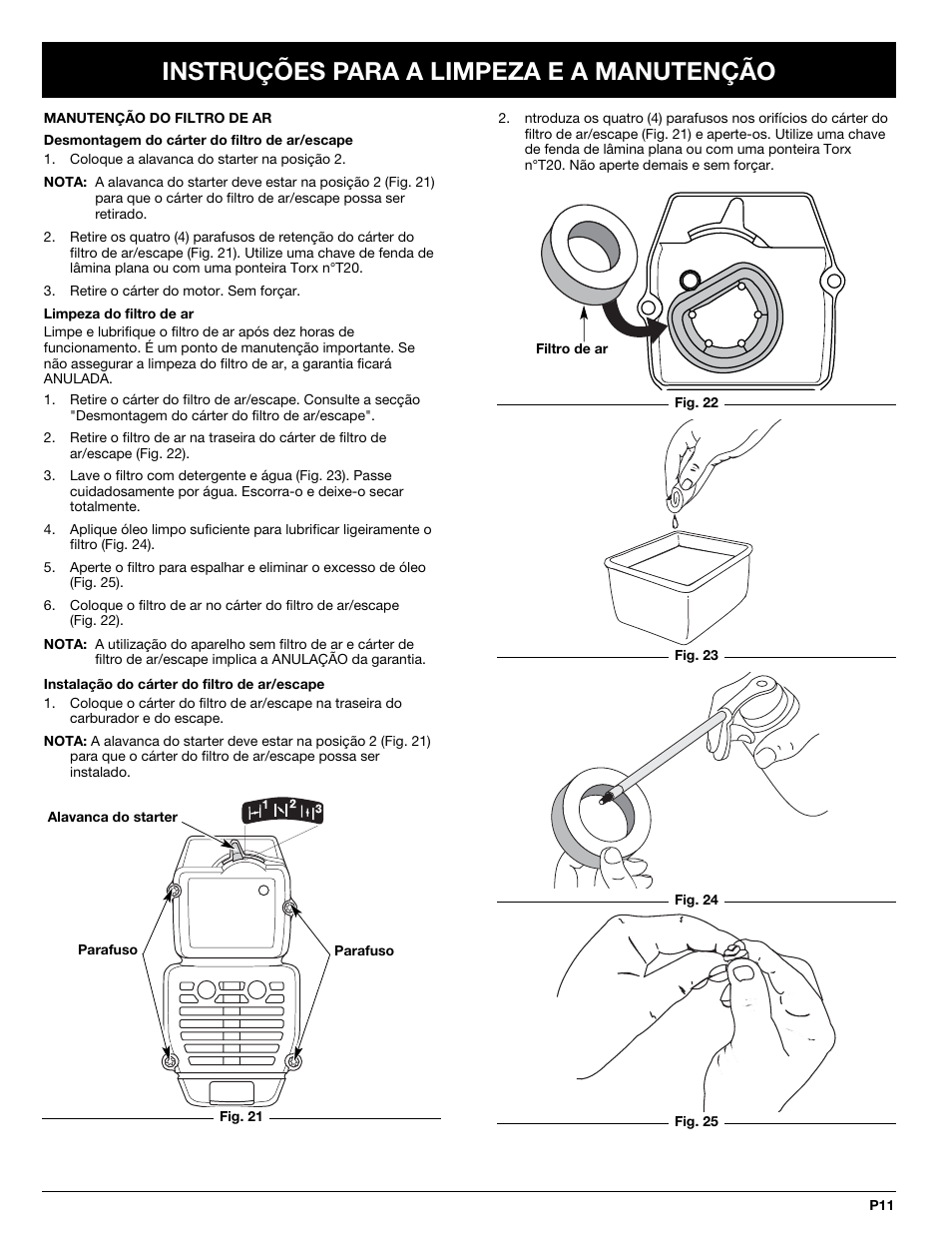 INSTRUÇÕES PARA A LIMPEZA E A MANUTENÇÃO

MANUTENÇÃO DO FILTRO DE AR

Desmontagem do cárter do filtro de ar/escape

1. Coloque a alavanca do starter na posição 2.

NOTA: A alavanca do starter deve estar na posição 2 (Fig. 21) para que o cárter do filtro de ar/escape possa ser retirado.

2. Retire os quatro (4) parafusos de retenção do cárter do filtro de ar/escape (Fig. 21). Utilize uma chave de fenda de lâmina plana ou com uma ponteira Torx n°T20.

3. Retire o cárter do motor. Sem forçar.

Limpeza do filtro de ar

Limpe e lubrifique o filtro de ar após dez horas de funcionamento. É um ponto de manutenção importante. Se não assegurar a limpeza do filtro de ar, a garantia ficará ANULADA.

1. Retire o cárter do filtro de ar/escape. Consulte a secção "Desmontagem do cárter do filtro de ar/escape".

2. Retire o filtro de ar na traseira do cárter de filtro de ar/escape (Fig. 22).

3. Lave o filtro com detergente e água (Fig. 23). Passe cuidadosamente por água. Escorra-o e deixe-o secar totalmente.

4. Aplique óleo limpo suficiente para lubrificar ligeiramente o filtro (Fig. 24).

5. Aperte o filtro para espalhar e eliminar o excesso de óleo (Fig. 25).

6. Coloque o filtro de ar no cárter do filtro de ar/escape (Fig. 22).

NOTA: A utilização do aparelho sem filtro de ar e cárter de filtro de ar/escape implica a ANULAÇÃO da garantia.

Instalação do cárter do filtro de ar/escape

1. Coloque o cárter do filtro de ar/escape na traseira do carburador e do escape.

NOTA: A alavanca do starter deve estar na posição 2 (Fig. 21) para que o cárter do filtro de ar/escape possa ser instalado.

Alavanca do starter
1 2 3
Parafuso
Parafuso
Fig. 21

2. ntroduza os quatro (4) parafusos nos orifícios do cárter do filtro de ar/escape (Fig. 21) e aperte-os. Utilize uma chave de fenda de lâmina plana ou com uma ponteira Torx n°T20. Não aperte demais e sem forçar.

Filtro de ar
Fig. 22
Fig. 23
Fig. 24
Fig. 25

P11